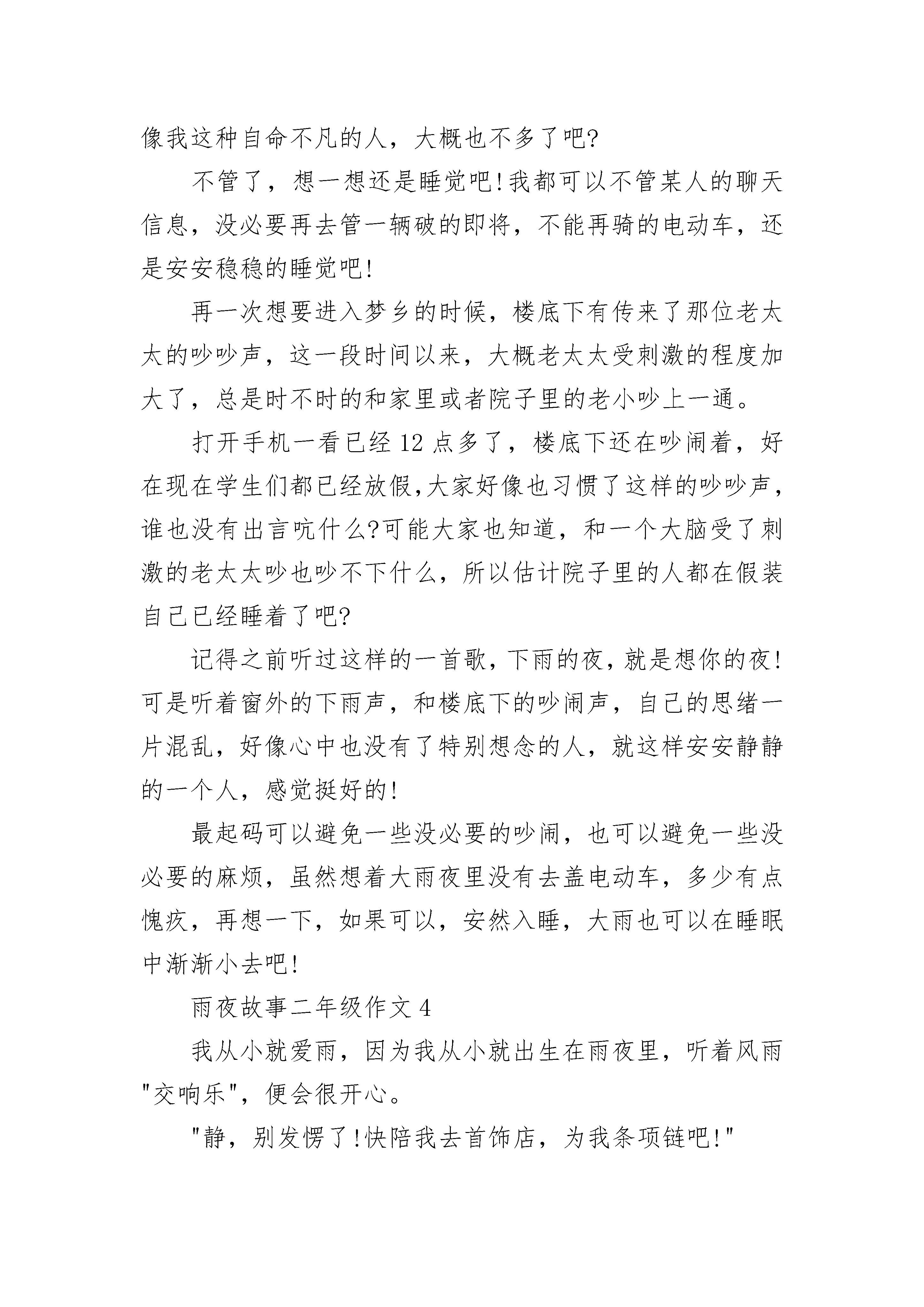 像我这种自命不凡的人，大概也不多了吧?

不管了，想一想还是睡觉吧!我都可以不管某人的聊天信息，没必要再去管一辆破的即将，不能再骑的电动车，还是安安稳稳的睡觉吧!

再一次想要进入梦乡的时候，楼底下有传来了那位老太太的吵吵声，这一段时间以来，大概老太太受刺激的程度加大了，总是时不时的和家里或者院子里的老小吵上一通。

打开手机一看已经 12 点多了，楼底下还在吵闹着，好在现在学生们都已经放假,大家好像也习惯了这样的吵吵声，谁也没有出言吭什么?可能大家也知道，和一个大脑受了刺激的老太太吵也吵不下什么，所以估计院子里的人都在假装自己已经睡着了吧?

记得之前听过这样的一首歌，下雨的夜，就是想你的夜!可是听着窗外的下雨声，和楼底下的吵闹声，自己的思绪一片混乱，好像心中也没有了特别想念的人，就这样安安静静的一个人，感觉挺好的!

最起码可以避免一些没必要的吵闹，也可以避免一些没必要的麻烦，虽然想着大雨夜里没有去盖电动车，多少有点愧疚，再想一下，如果可以，安然入睡，大雨也可以在睡眠中渐渐小去吧!

雨夜故事二年级作文 4

我从小就爱雨，因为我从小就出生在雨夜里，听着风雨"交响乐"，便会很开心。

"静，别发愣了!快陪我去首饰店，为我条项链吧!"